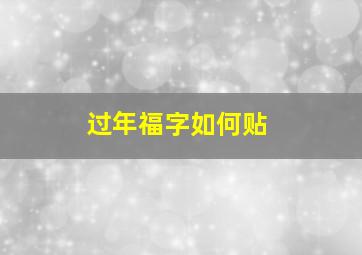 过年福字如何贴